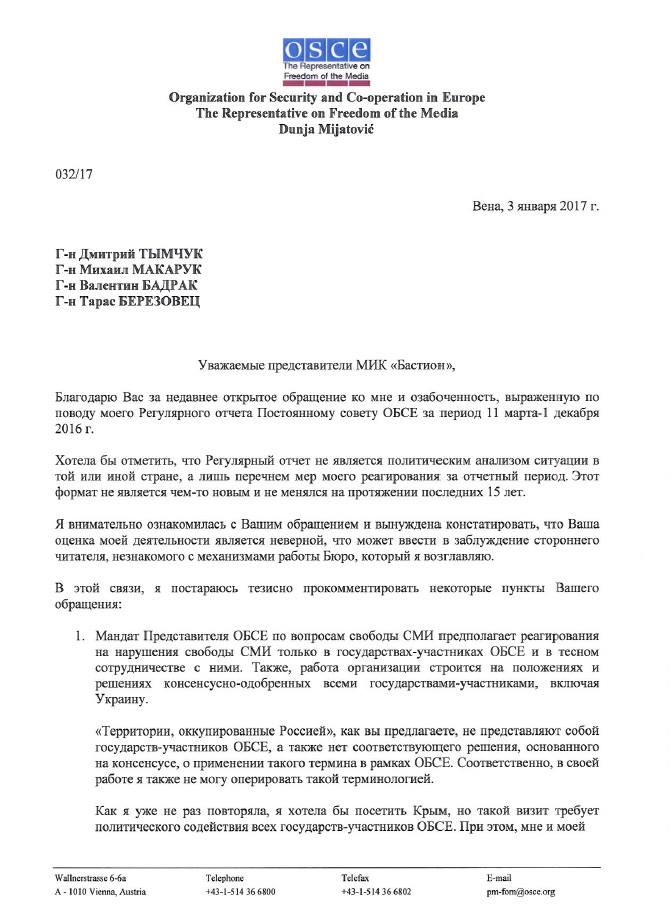 osce
The Representative on Freedom of the Media

Organization for Security and Co-operation in Europe
The Representative on Freedom of the Media
Dunja Mijatović

032/17

Вена, 3 января 2017 г.

Г-н Дмитрий ТЫМЧУК
Г-н Михаил МАКАРУК
Г-н Валентин БАДРАК
Г-н Тарас БЕРЕЗОВЕЦ

Уважаемые представители МИК «Бастион»,

Благодарю Вас за недавнее открытое обращение ко мне и озабоченность, выраженную по поводу моего Регулярного отчета Постоянному совету ОБСЕ за период 11 марта-1 декабря 2016 г.

Хотела бы отметить, что Регулярный отчет не является политическим анализом ситуации в той или иной стране, а лишь перечнем мер моего реагирования за отчетный период. Этот формат не является чем-то новым и не менялся на протяжении последних 15 лет.

Я внимательно ознакомилась с Вашим обращением и вынуждена констатировать, что Ваша оценка моей деятельности является неверной, что может ввести в заблуждение стороннего читателя, незнакомого с механизмами работы Бюро, который я возглавляю.

В этой связи, я постараюсь тезисно прокомментировать некоторые пункты Вашего обращения:

1. Мандат Представителя ОБСЕ по вопросам свободы СМИ предполагает реагирования на нарушения свободы СМИ только в государствах-участниках ОБСЕ и в тесном сотрудничестве с ними. Также, работа организации строится на положениях и решениях консенсусно-одобренных всеми государствами-участниками, включая Украину.

«Территории, оккупированные Россией», как вы предлагаете, не представляют собой государств-участников ОБСЕ, а также нет соответствующего решения, основанного на консенсусе, о применении такого термина в рамках ОБСЕ. Соответственно, в своей работе я также не могу оперировать такой терминологией.

Как я уже не раз повторяла, я хотела бы посетить Крым, но такой визит требует политического содействия всех государств-участников ОБСЕ. При этом, мне и моей

Wallnerstrasse 6-6a
A - 1010 Vienna, Austria

Telephone
+43-1-514 36 6800

Telefax
+43-1-514 36 6802

E-mail
pm-fom@osce.org